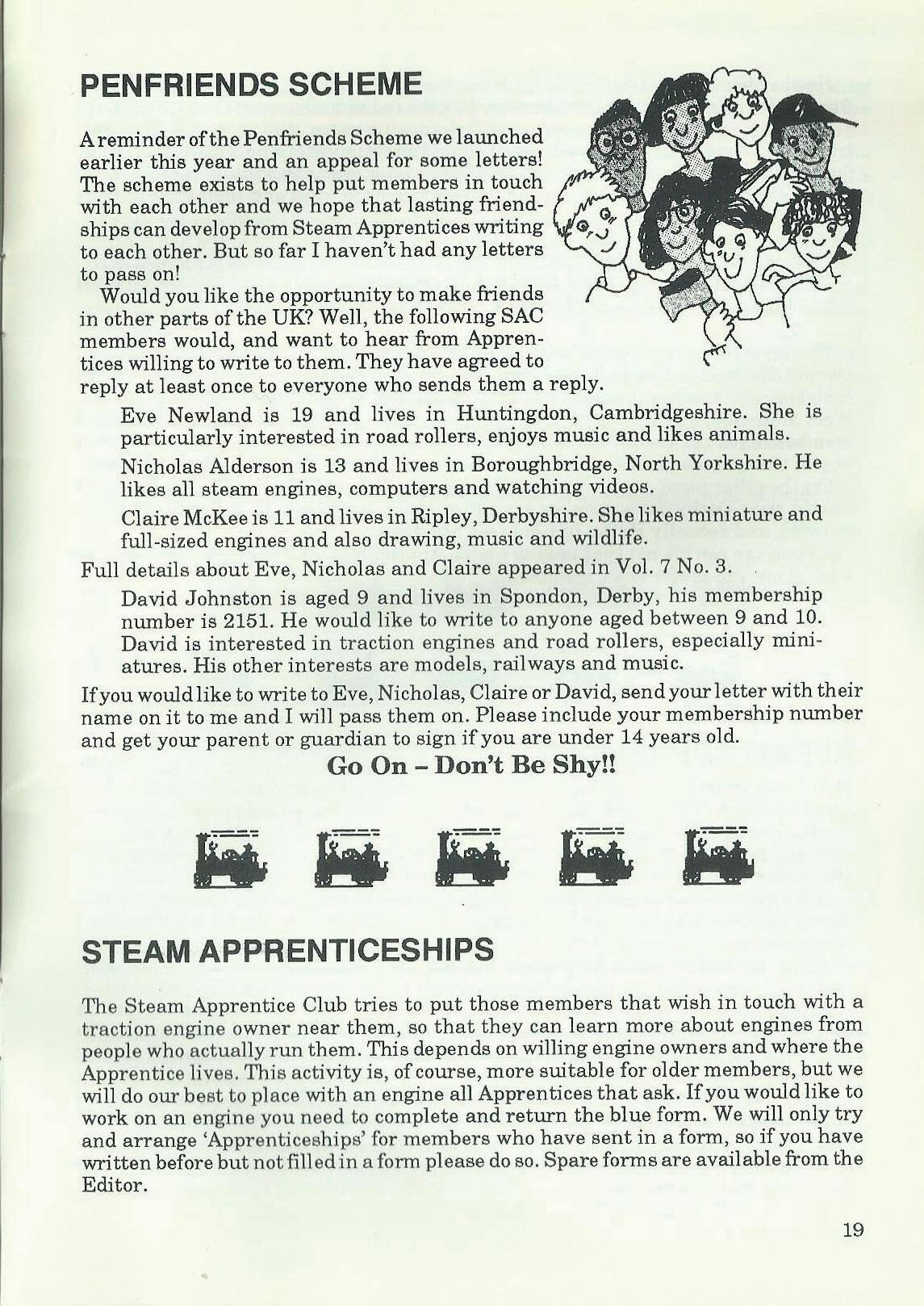 PENFRIENDS SCHEME

A reminder of the Penfriends Scheme we launched earlier this year and an appeal for some letters! The scheme exists to help put members in touch with each other and we hope that lasting friendships can develop from Steam Apprentices writing to each other. But so far I haven't had any letters to pass on!

Would you like the opportunity to make friends in other parts of the UK? Well, the following SAC members would, and want to hear from Apprentices willing to write to them. They have agreed to reply at least once to everyone who sends them a reply.

Eve Newland is 19 and lives in Huntingdon, Cambridgeshire. She is particularly interested in road rollers, enjoys music and likes animals.

Nicholas Alderson is 13 and lives in Boroughbridge, North Yorkshire. He likes all steam engines, computers and watching videos.

Claire McKee is 11 and lives in Ripley, Derbyshire. She likes miniature and full-sized engines and also drawing, music and wildlife.

Full details about Eve, Nicholas and Claire appeared in Vol. 7 No. 3.

David Johnston is aged 9 and lives in Spondon, Derby, his membership number is 2151. He would like to write to anyone aged between 9 and 10. David is interested in traction engines and road rollers, especially miniatures. His other interests are models, railways and music.

If you would like to write to Eve, Nicholas, Claire or David, send your letter with their name on it to me and I will pass them on. Please include your membership number and get your parent or guardian to sign if you are under 14 years old.

Go On – Don't Be Shy!!

STEAM APPRENTICESHIPS

The Steam Apprentice Club tries to put those members that wish in touch with a traction engine owner near them, so that they can learn more about engines from people who actually run them. This depends on willing engine owners and where the Apprentice lives. This activity is, of course, more suitable for older members, but we will do our best to place with an engine all Apprentices that ask. If you would like to work on an engine you need to complete and return the blue form. We will only try and arrange 'Apprenticeships' for members who have sent in a form, so if you have written before but not filled in a form please do so. Spare forms are available from the Editor.

19